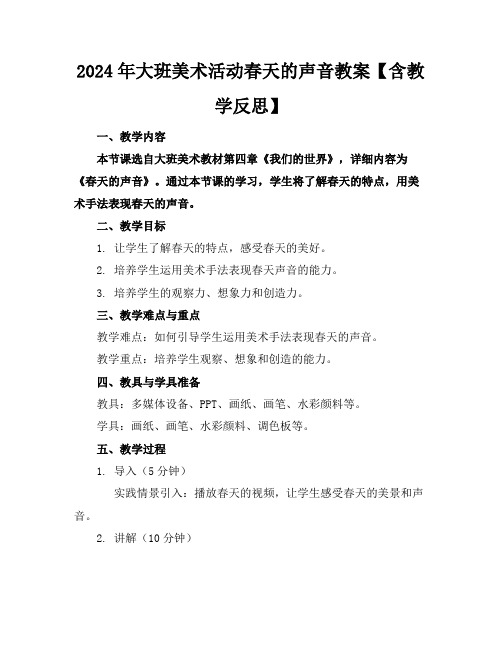 2024年大班美术活动春天的声音教案【含教学反思】

一、教学内容

本节课选自大班美术教材第四章《我们的世界》，详细内容为《春天的声音》。通过本节课的学习，学生将了解春天的特点，用美术手法表现春天的声音。

二、教学目标

1. 让学生了解春天的特点，感受春天的美好。

2. 培养学生运用美术手法表现春天声音的能力。

3. 培养学生的观察力、想象力和创造力。

三、教学难点与重点

教学难点：如何引导学生运用美术手法表现春天的声音。

教学重点：培养学生观察、想象和创造的能力。

四、教具与学具准备

教具：多媒体设备、PPT、画纸、画笔、水彩颜料等。

学具：画纸、画笔、水彩颜料、调色板等。

五、教学过程

1. 导入（5分钟）

实践情景引入：播放春天的视频，让学生感受春天的美景和声音。

2. 讲解（10分钟）